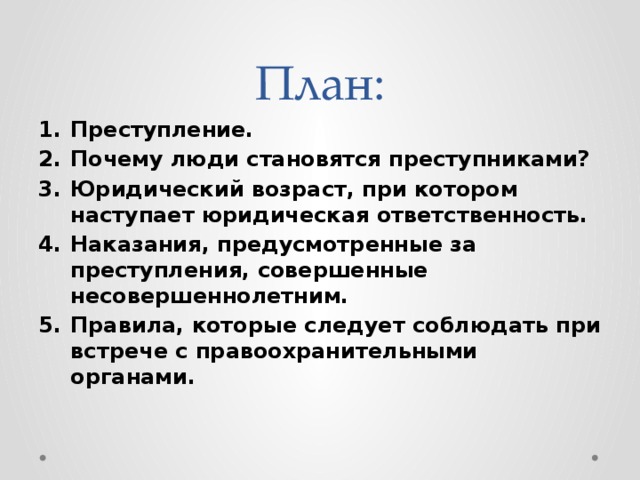 План:

1. Преступление.
2. Почему люди становятся преступниками?
3. Юридический возраст, при котором наступает юридическая ответственность.
4. Наказания, предусмотренные за преступления, совершенные несовершеннолетним.
5. Правила, которые следует соблюдать при встрече с правоохранительными органами.